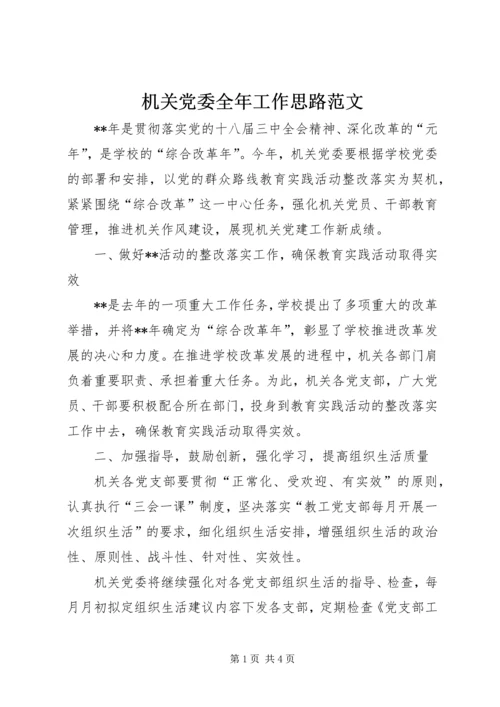 机关党委全年工作思路范文

**年是贯彻落实党的十八届三中全会精神、深化改革的“元年”，是学校的“综合改革年”。今年，机关党委要根据学校党委的部署和安排，以党的群众路线教育实践活动整改落实为契机，紧紧围绕“综合改革”这一中心任务，强化机关党员、干部教育管理，推进机关作风建设，展现机关党建工作新成绩。

一、做好**活动的整改落实工作，确保教育实践活动取得实效

**是去年的一项重大工作任务，学校提出了多项重大的改革举措，并将**年确定为“综合改革年”，彰显了学校推进改革发展的决心和力度。在推进学校改革发展的进程中，机关各部门肩负着重要职责、承担着重大任务。为此，机关各党支部，广大党员、干部要积极配合所在部门，投身到教育实践活动的整改落实工作中去，确保教育实践活动取得实效。

二、加强指导，鼓励创新，强化学习，提高组织生活质量

机关各党支部要贯彻“正常化、受欢迎、有实效”的原则，认真执行“三会一课”制度，坚决落实“教工党支部每月开展一次组织生活”的要求，细化组织生活安排，增强组织生活的政治性、原则性、战斗性、针对性、实效性。

机关党委将继续强化对各党支部组织生活的指导、检查，每月月初拟定组织生活建议内容下发各支部，定期检查《党支部工

第1页 共4页